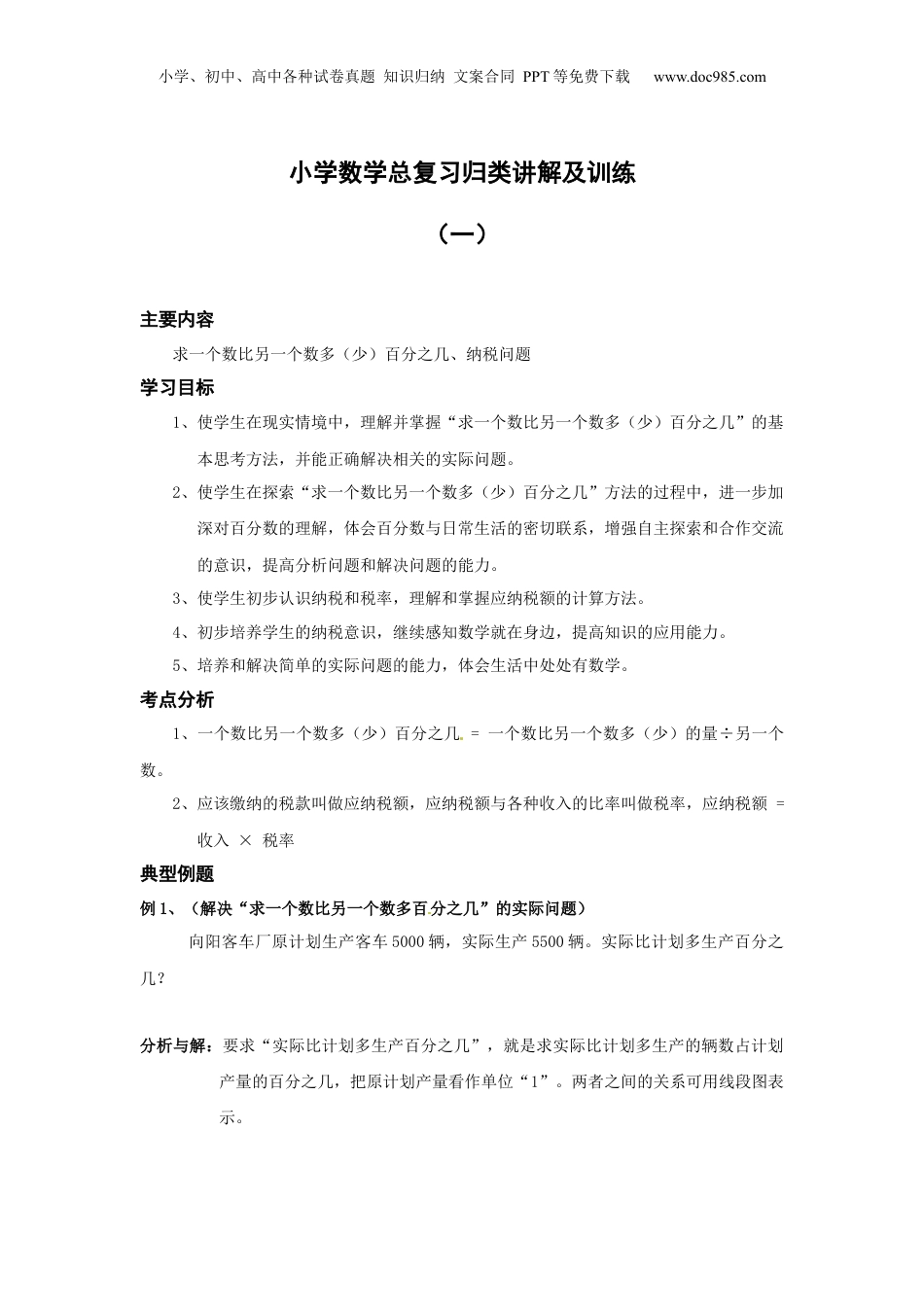 小学、初中、高中各种试卷真题 知识归纳 文案合同 PPT等免费下载 www.doc985.com

小学数学总复习归类讲解及训练

（一）

主要内容

求一个数比另一个数多（少）百分之几、纳税问题

学习目标

1、使学生在现实情境中，理解并掌握“求一个数比另一个数多（少）百分之几”的基本思考方法，并能正确解决相关的实际问题。

2、使学生在探索“求一个数比另一个数多（少）百分之几”方法的过程中，进一步加深对百分数的理解，体会百分数与日常生活的密切联系，增强自主探索和合作交流的意识，提高分析问题和解决问题的能力。

3、使学生初步认识纳税和税率，理解和掌握应纳税额的计算方法。

4、初步培养学生的纳税意识，继续感知数学就在身边，提高知识的应用能力。

5、培养和解决简单的实际问题的能力，体会生活中处处有数学。

考点分析

1、一个数比另一个数多（少）百分之几 = 一个数比另一个数多（少）的量÷另一个数。

2、应该缴纳的税款叫做应纳税额，应纳税额与各种收入的比率叫做税率，应纳税额 = 收入 × 税率

典型例题

例1、（解决“求一个数比另一个数多百分之几”的实际问题）

向阳客车厂原计划生产客车5000辆，实际生产5500辆。实际比计划多生产百分之几？

分析与解：要求“实际比计划多生产百分之几”，就是求实际比计划多生产的辆数占计划产量的百分之几，把原计划产量看作单位“1”。两者之间的关系可用线段图表示。